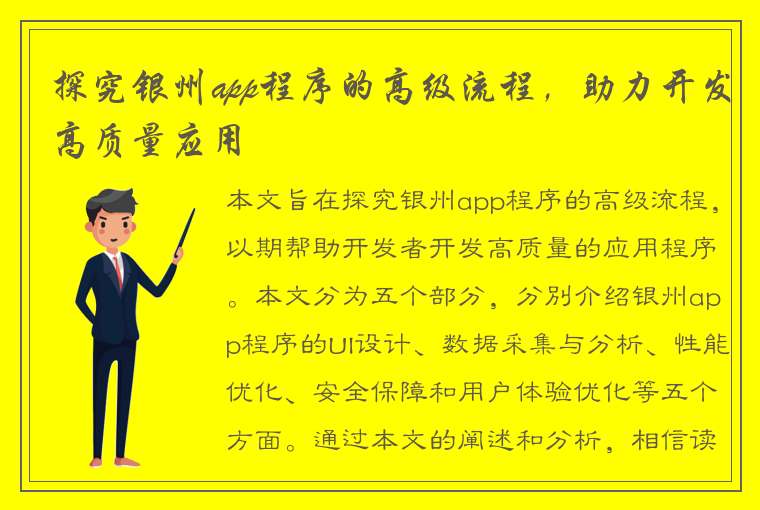 探究银州app程序的高级流程，助力开发高质量应用

本文旨在探究银州app程序的高级流程，以期帮助开发者开发高质量的应用程序。本文分为五个部分，分别介绍银州app程序的UI设计、数据采集与分析、性能优化、安全保障和用户体验优化等五个方面。通过本文的阐述和分析，相信读